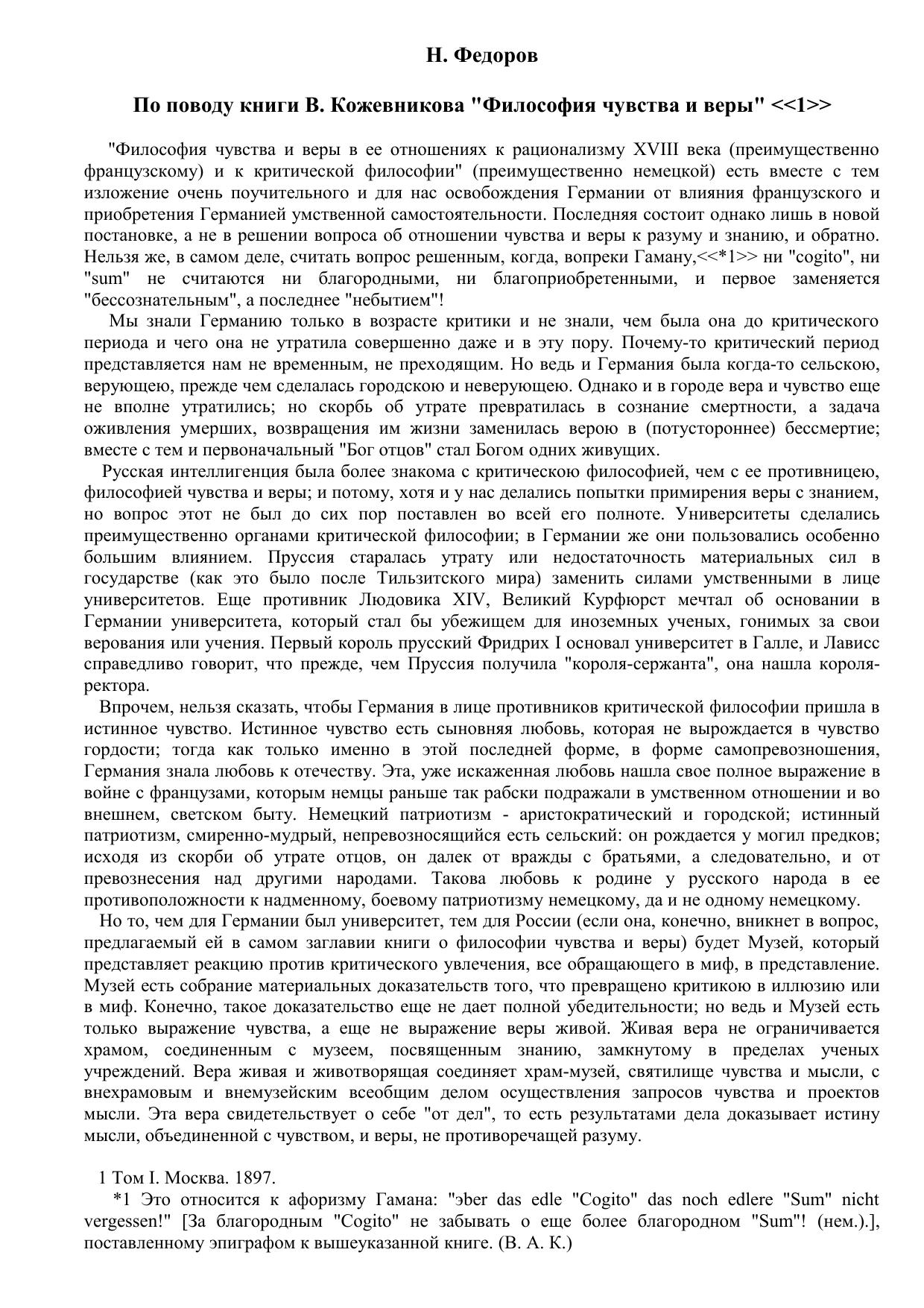 Н. Федоров

По поводу книги В. Кожевникова "Философия чувства и веры" <<1>>

"Философия чувства и веры в ее отношениях к рационализму XVIII века (преимущественно французскому) и к критической философии" (преимущественно немецкой) есть вместе с тем изложение очень поучительного и для нас освобождения Германии от влияния французского и приобретения Германией умственной самостоятельности. Последняя состоит однако лишь в новой постановке, а не в решении вопроса об отношении чувства и веры к разуму и знанию, и обратно. Нельзя же, в самом деле, считать вопрос решенным, когда, вопреки Гаману,<<*1>> ни "cogito", ни "sum" не считаются ни благородными, ни благоприобретенными, и первое заменяется "бессознательным", а последнее "небытием"!

Мы знали Германию только в возрасте критики и не знали, чем была она до критического периода и чего она не утратила совершенно даже и в эту пору. Почему-то критический период представляется нам не временным, не преходящим. Но ведь и Германия была когда-то сельскою, верующею, прежде чем сделалась городскою и неверующею. Однако и в городе вера и чувство еще не вполне утратились; но скорбь об утрате превратилась в сознание смертности, а задача оживления умерших, возвращения им жизни заменилась верою в (потустороннее) бессмертие; вместе с тем и первоначальный "Бог отцов" стал Богом одних живущих.

Русская интеллигенция была более знакома с критическою философией, чем с ее противницею, философией чувства и веры; и потому, хотя и у нас делались попытки примирения веры с знанием, но вопрос этот не был до сих пор поставлен во всей его полноте. Университеты сделались преимущественно органами критической философии; в Германии же они пользовались особенно большим влиянием. Пруссия старалась утрату или недостаточность материальных сил в государстве (как это было после Тильзитского мира) заменить силами умственными в лице университетов. Еще противник Людовика XIV, Великий Курфюрст мечтал об основании в Германии университета, который стал бы убежищем для иноземных ученых, гонимых за свои верования или учения. Первый король прусский Фридрих I основал университет в Галле, и Лависс справедливо говорит, что прежде, чем Пруссия получила "короля-сержанта", она нашла короля-ректора.

Впрочем, нельзя сказать, чтобы Германия в лице противников критической философии пришла в истинное чувство. Истинное чувство есть сыновняя любовь, которая не вырождается в чувство гордости; тогда как только именно в этой последней форме, в форме самопревозношения, Германия знала любовь к отечеству. Эта, уже искаженная любовь нашла свое полное выражение в войне с французами, которым немцы раньше так рабски подражали в умственном отношении и во внешнем, светском быту. Немецкий патриотизм - аристократический и городской; истинный патриотизм, смиренно-мудрый, непревозносящийся есть сельский: он рождается у могил предков; исходя из скорби об утрате отцов, он далек от вражды с братьями, а следовательно, и от превознесения над другими народами. Такова любовь к родине у русского народа в ее противоположности к надменному, боевому патриотизму немецкому, да и не одному немецкому.

Но то, чем для Германии был университет, тем для России (если она, конечно, вникнет в вопрос, предлагаемый ей в самом заглавии книги о философии чувства и веры) будет Музей, который представляет реакцию против критического увлечения, все обращающего в миф, в представление. Музей есть собрание материальных доказательств того, что превращено критикою в иллюзию или в миф. Конечно, такое доказательство еще не дает полной убедительности; но ведь и Музей есть только выражение чувства, а еще не выражение веры живой. Живая вера не ограничивается храмом, соединенным с музеем, посвященным знанию, замкнутому в пределах ученых учреждений. Вера живая и животворящая соединяет храм-музей, святилище чувства и мысли, с внехрамовым и внемузейским всеобщим делом осуществления запросов чувства и проектов мысли. Эта вера свидетельствует о себе "от дел", то есть результатами дела доказывает истину мысли, объединенной с чувством, и веры, не противоречащей разуму.

1 Том I. Москва. 1897.

*1 Это относится к афоризму Гамана: "эber das edle "Cogito" das noch edlere "Sum" nicht vergessen!" [За благородным "Cogito" не забывать о еще более благородном "Sum"! (нем.).], поставленному эпиграфом к вышеуказанной книге. (В. А. К.)